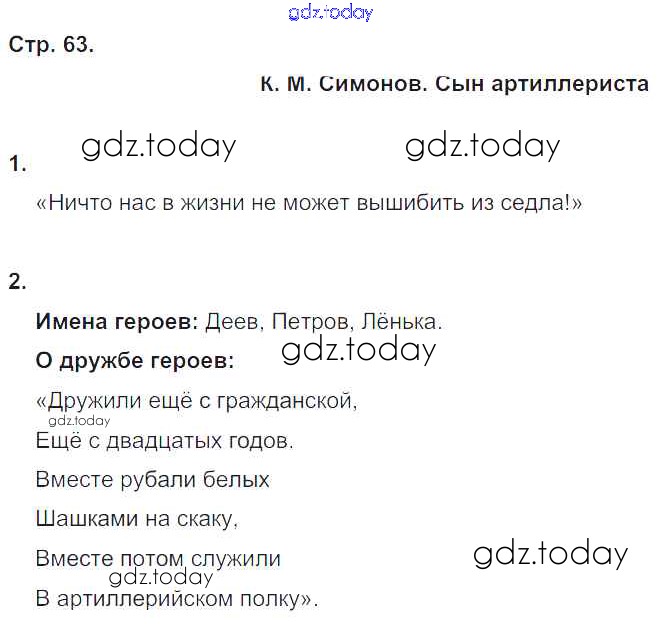 Стр. 63.

К. М. Симонов. Сын артиллериста

1.

«Ничто нас в жизни не может вышибить из седла!»

2.

Имена героев: Деев, Петров, Лёнька.

О дружбе героев:

«Дружили ещё с гражданской,
Ещё с двадцатых годов.
Вместе рубали белых
Шашками на скаку,
Вместе потом служили
В артиллерийском полку».

gdz.today